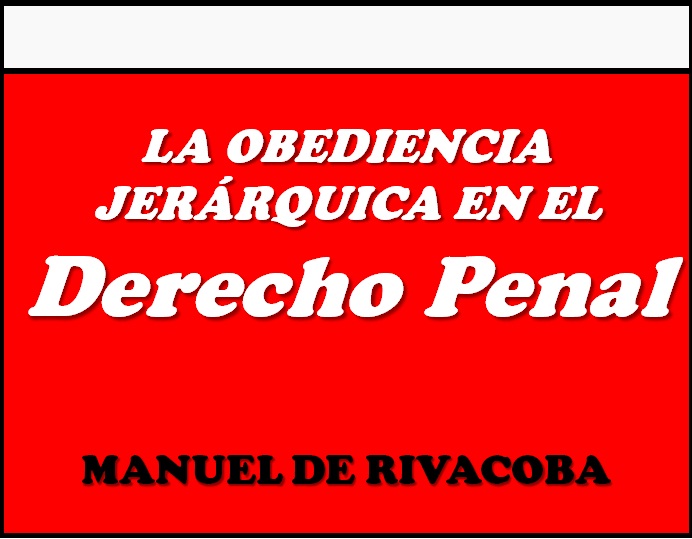 LA OBEDIENCIA JERÁRQUICA EN EL

Derecho Penal

MANUEL DE RIVACOBA